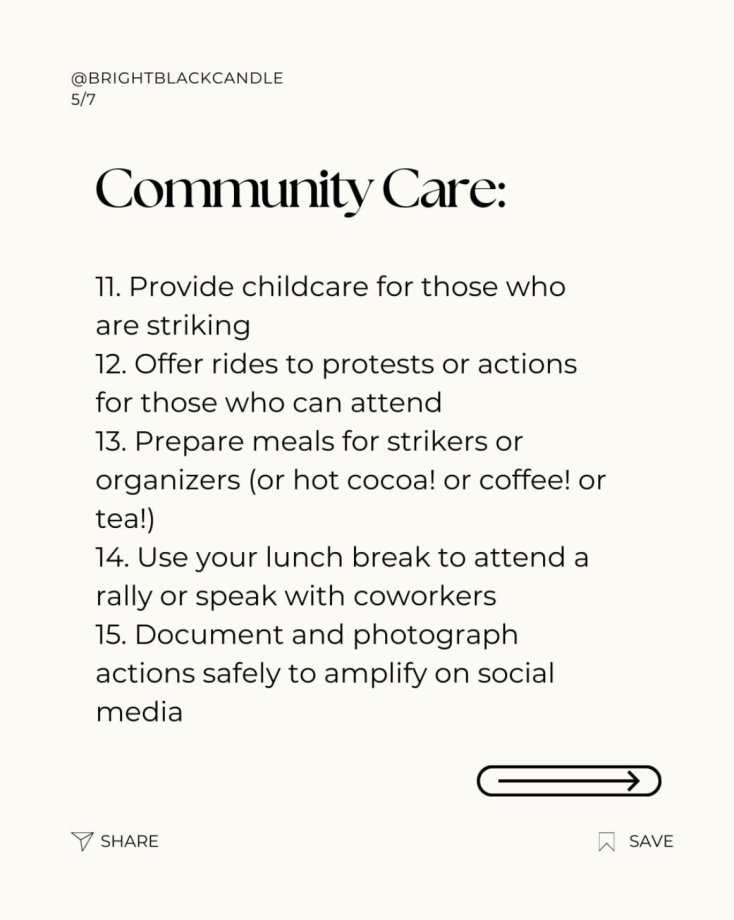 @BRIGHTBLACKCANDLE
5/7

Community Care:

11. Provide childcare for those who are striking
12. Offer rides to protests or actions for those who can attend
13. Prepare meals for strikers or organizers (or hot cocoa! or coffee! or tea!)
14. Use your lunch break to attend a rally or speak with coworkers
15. Document and photograph actions safely to amplify on social media

SHARE

SAVE